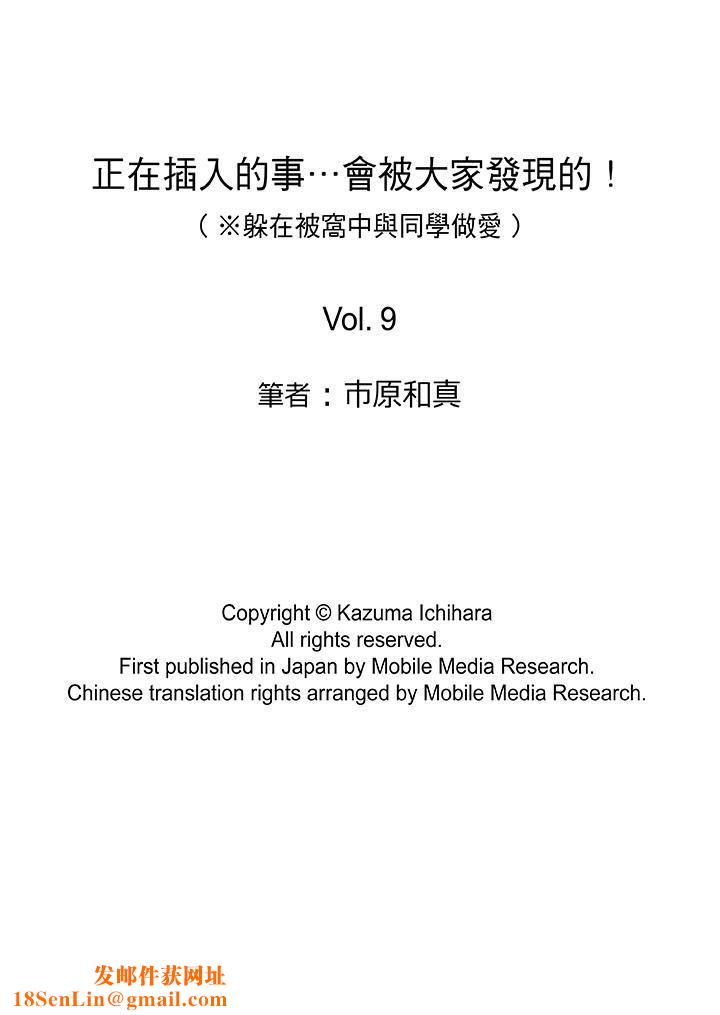 正在插入的事…會被大家發現的！
（※躲在被窩中與同學做愛）

Vol. 9

筆者：市原和真

Copyright © Kazuma Ichihara
All rights reserved.
First published in Japan by Mobile Media Research.
Chinese translation rights arranged by Mobile Media Research.

发邮件获网址
18SenLin@gmail.com